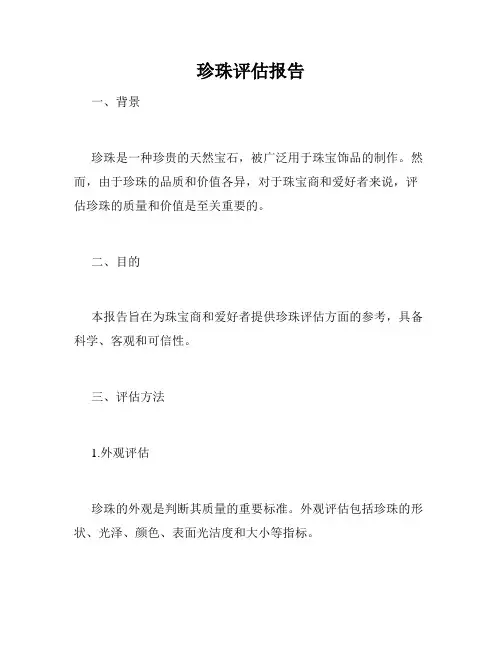 珍珠评估报告

一、背景

珍珠是一种珍贵的天然宝石，被广泛用于珠宝饰品的制作。然而，由于珍珠的品质和价值各异，对于珠宝商和爱好者来说，评估珍珠的质量和价值是至关重要的。

二、目的

本报告旨在为珠宝商和爱好者提供珍珠评估方面的参考，具备科学、客观和可信性。

三、评估方法

1.外观评估

珍珠的外观是判断其质量的重要标准。外观评估包括珍珠的形状、光泽、颜色、表面光洁度和大小等指标。